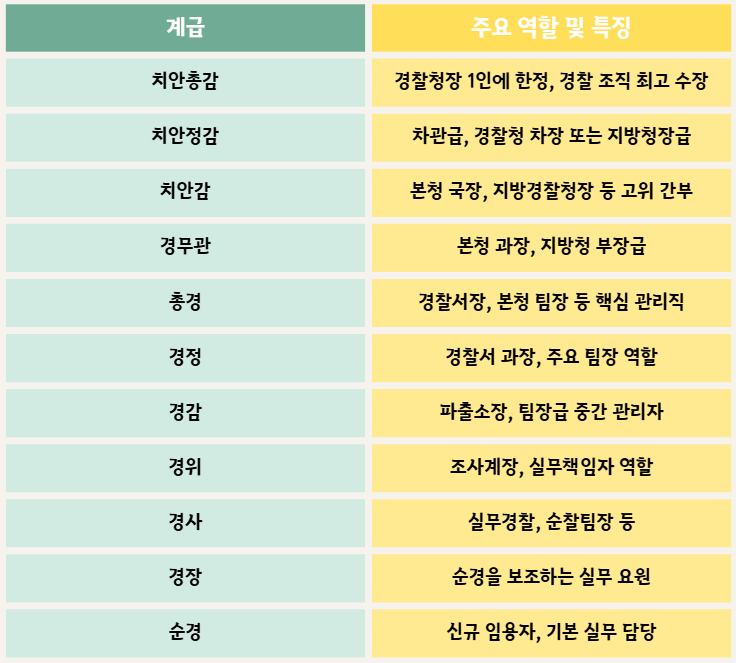 | 계급 | 주요 역할 및 특징 |
|---|---|
| 치안총감 | 경찰청장 1인에 한정, 경찰 조직 최고 수장 |
| 치안정감 | 차관급, 경찰청 차장 또는 지방청장급 |
| 치안감 | 본청 국장, 지방경찰청장 등 고위 간부 |
| 경무관 | 본청 과장, 지방청 부장급 |
| 총경 | 경찰서장, 본청 팀장 등 핵심 관리직 |
| 경정 | 경찰서 과장, 주요 팀장 역할 |
| 경감 | 파출소장, 팀장급 중간 관리자 |
| 경위 | 조사계장, 실무책임자 역할 |
| 경사 | 실무경찰, 순찰팀장 등 |
| 경장 | 순경을 보조하는 실무 요원 |
| 순경 | 신규 임용자, 기본 실무 담당 |